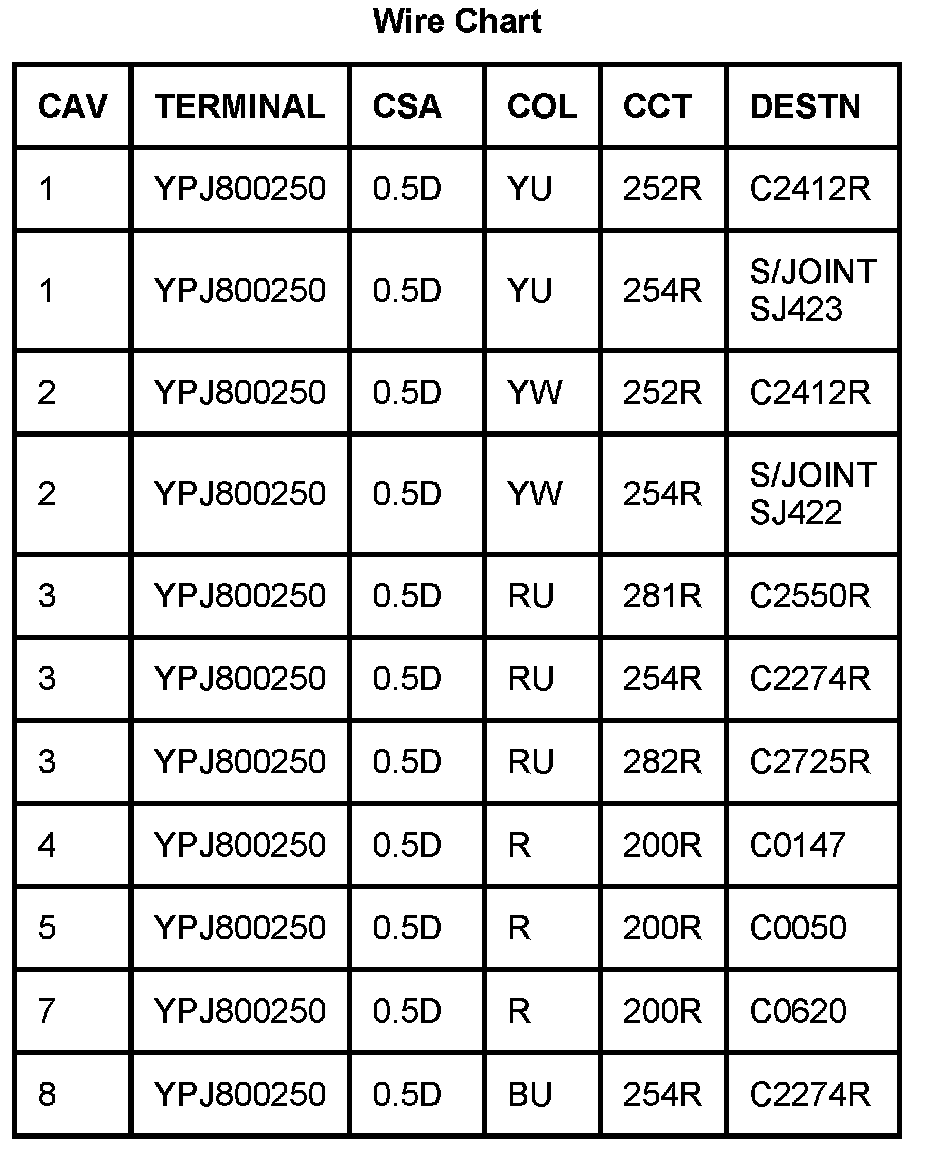 Wire Chart

| CAV | TERMINAL | CSA | COL | CCT | DESTN |
|---|---|---|---|---|---|
| 1 | YPJ800250 | 0.5D | YU | 252R | C2412R |
| 1 | YPJ800250 | 0.5D | YU | 254R | S/JOINT SJ423 |
| 2 | YPJ800250 | 0.5D | YW | 252R | C2412R |
| 2 | YPJ800250 | 0.5D | YW | 254R | S/JOINT SJ422 |
| 3 | YPJ800250 | 0.5D | RU | 281R | C2550R |
| 3 | YPJ800250 | 0.5D | RU | 254R | C2274R |
| 3 | YPJ800250 | 0.5D | RU | 282R | C2725R |
| 4 | YPJ800250 | 0.5D | R | 200R | C0147 |
| 5 | YPJ800250 | 0.5D | R | 200R | C0050 |
| 7 | YPJ800250 | 0.5D | R | 200R | C0620 |
| 8 | YPJ800250 | 0.5D | BU | 254R | C2274R |